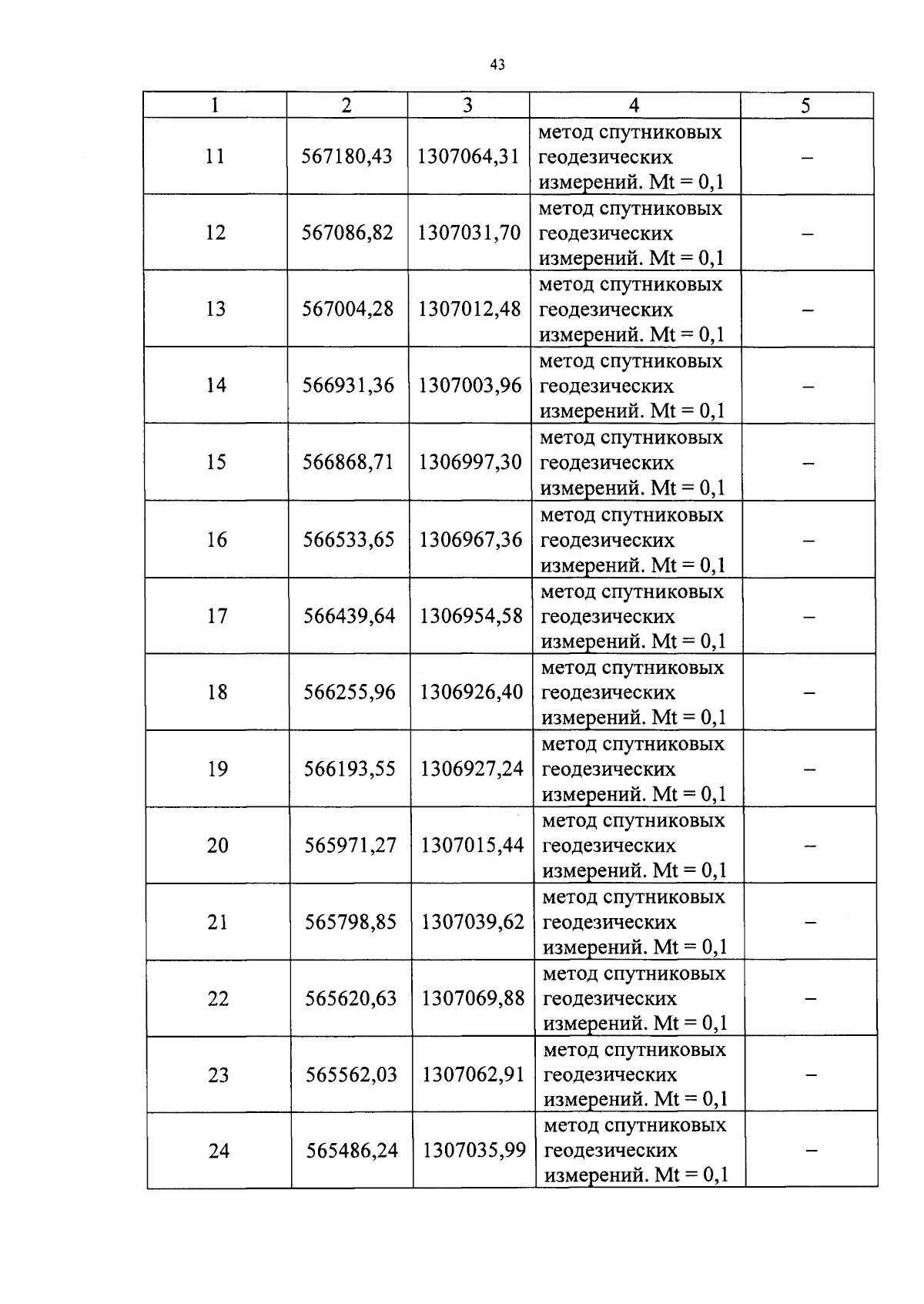 43

| 1 | 2 | 3 | 4 | 5 |
|---|---|---|---|---|
| 11 | 567180,43 | 1307064,31 | метод спутниковых геодезических измерений. Mt = 0,1 | – |
| 12 | 567086,82 | 1307031,70 | метод спутниковых геодезических измерений. Mt = 0,1 | – |
| 13 | 567004,28 | 1307012,48 | метод спутниковых геодезических измерений. Mt = 0,1 | – |
| 14 | 566931,36 | 1307003,96 | метод спутниковых геодезических измерений. Mt = 0,1 | – |
| 15 | 566868,71 | 1306997,30 | метод спутниковых геодезических измерений. Mt = 0,1 | – |
| 16 | 566533,65 | 1306967,36 | метод спутниковых геодезических измерений. Mt = 0,1 | – |
| 17 | 566439,64 | 1306954,58 | метод спутниковых геодезических измерений. Mt = 0,1 | – |
| 18 | 566255,96 | 1306926,40 | метод спутниковых геодезических измерений. Mt = 0,1 | – |
| 19 | 566193,55 | 1306927,24 | метод спутниковых геодезических измерений. Mt = 0,1 | – |
| 20 | 565971,27 | 1307015,44 | метод спутниковых геодезических измерений. Mt = 0,1 | – |
| 21 | 565798,85 | 1307039,62 | метод спутниковых геодезических измерений. Mt = 0,1 | – |
| 22 | 565620,63 | 1307069,88 | метод спутниковых геодезических измерений. Mt = 0,1 | – |
| 23 | 565562,03 | 1307062,91 | метод спутниковых геодезических измерений. Mt = 0,1 | – |
| 24 | 565486,24 | 1307035,99 | метод спутниковых геодезических измерений. Mt = 0,1 | – |